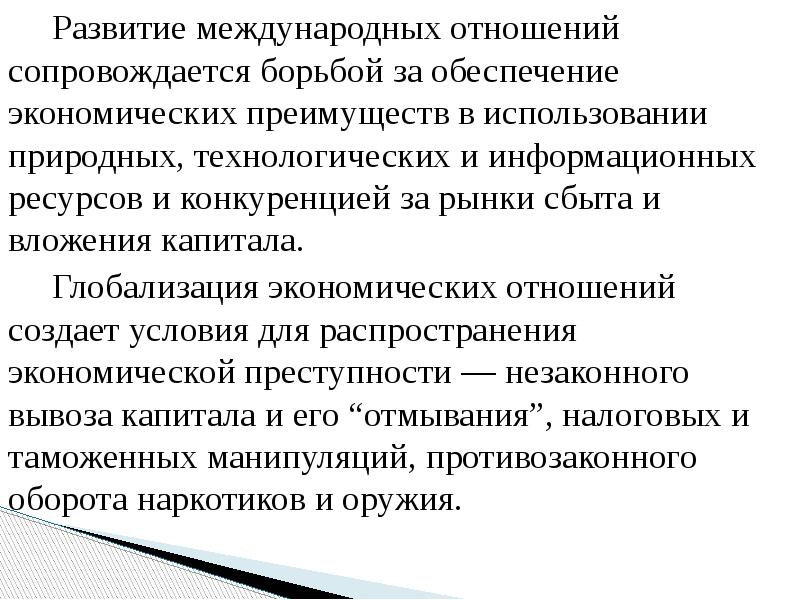 Развитие международных отношений сопровождается борьбой за обеспечение экономических преимуществ в использовании природных, технологических и информационных ресурсов и конкуренцией за рынки сбыта и вложения капитала.

Глобализация экономических отношений создает условия для распространения экономической преступности — незаконного вывоза капитала и его “отмывания”, налоговых и таможенных манипуляций, противозаконного оборота наркотиков и оружия.